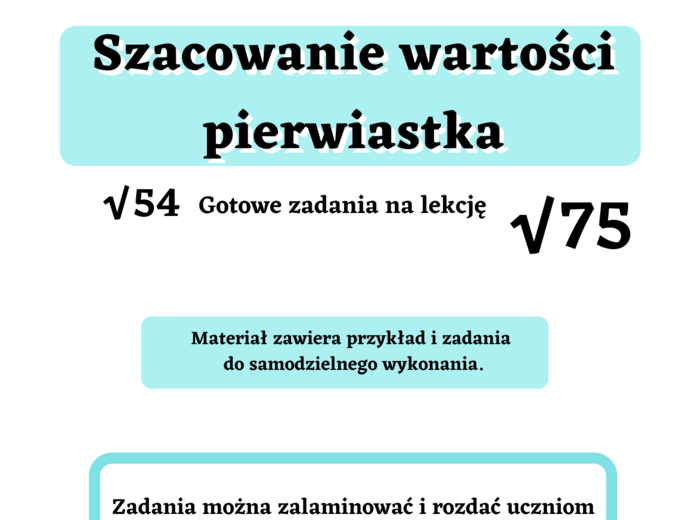 Szacowanie wartości pierwiastka

$\sqrt{54}$ Gotowe zadania na lekcję $\sqrt{75}$

Materiał zawiera przykład i zadania do samodzielnego wykonania.

Zadania można zalaminować i rozdać uczniom